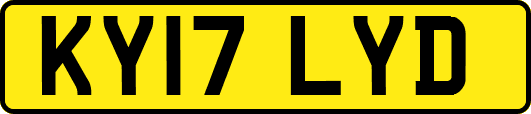 KY17 LYD